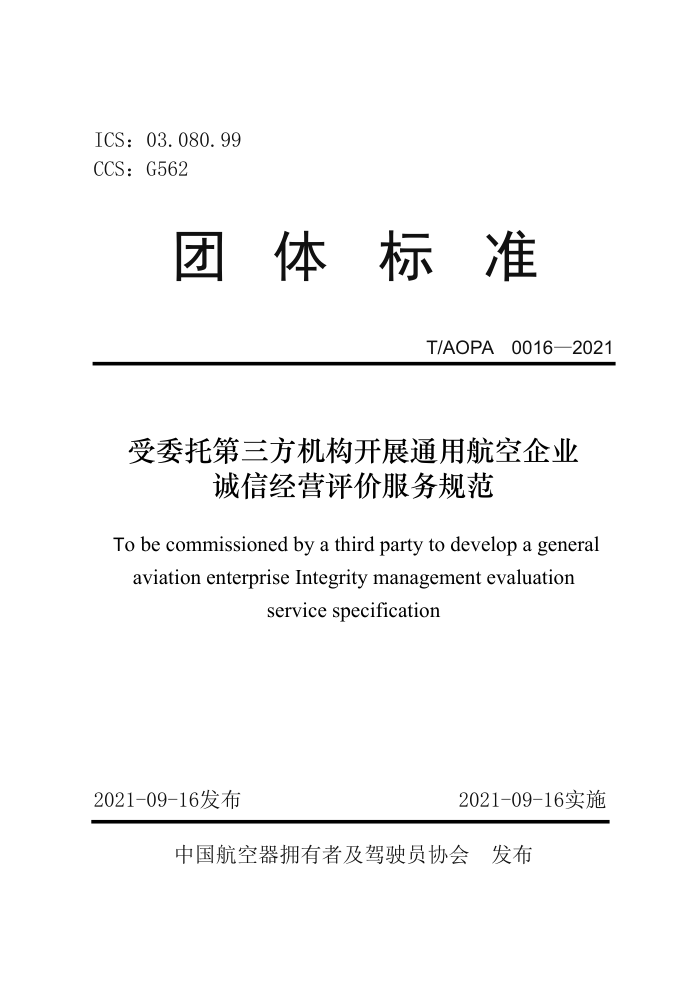 ICS：03.080.99
CCS：G562

团 体 标 准

T/AOPA 0016—2021

受委托第三方机构开展通用航空企业诚信经营评价服务规范

To be commissioned by a third party to develop a general aviation enterprise Integrity management evaluation service specification

2021-09-16发布

2021-09-16实施

中国航空器拥有者及驾驶员协会 发布